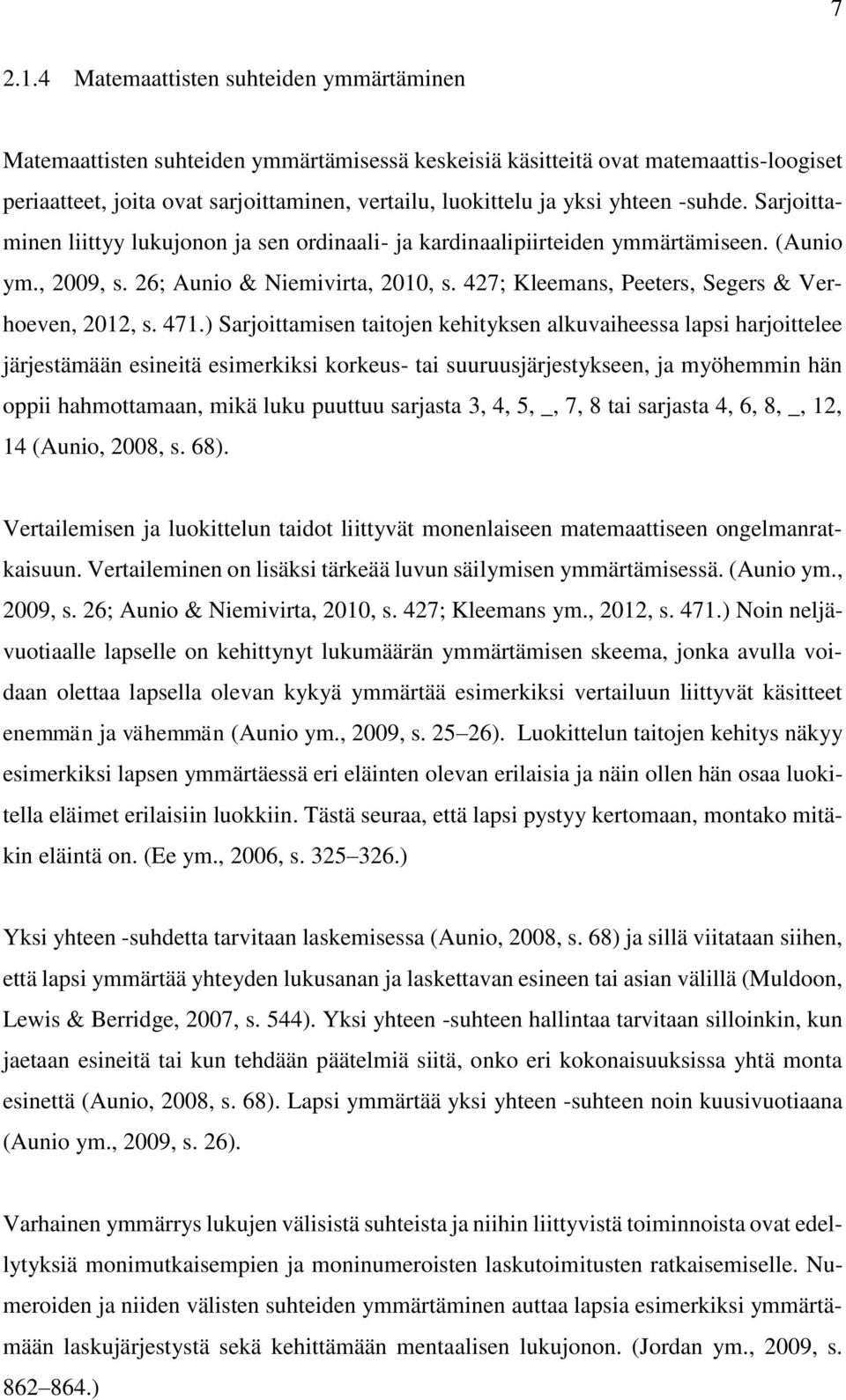 7

2.1.4 Matemaattisten suhteiden ymmärtäminen

Matemaattisten suhteiden ymmärtämisessä keskeisiä käsitteitä ovat matemaattis-loogiset periaatteet, joita ovat sarjoittaminen, vertailu, luokittelu ja yksi yhteen -suhde. Sarjoittaminen liittyy lukujonon ja sen ordinaali- ja kardinaalipiirteiden ymmärtämiseen. (Aunio ym., 2009, s. 26; Aunio & Niemivirta, 2010, s. 427; Kleemans, Peeters, Segers & Verhoeven, 2012, s. 471.) Sarjoittamisen taitojen kehityksen alkuvaiheessa lapsi harjoittelee järjestämään esineitä esimerkiksi korkeus- tai suuruusjärjestykseen, ja myöhemmin hän oppii hahmottamaan, mikä luku puuttuu sarjasta 3, 4, 5, _, 7, 8 tai sarjasta 4, 6, 8, _, 12, 14 (Aunio, 2008, s. 68).

Vertailemisen ja luokittelun taidot liittyvät monenlaiseen matemaattiseen ongelmanratkaisuun. Vertaileminen on lisäksi tärkeää luvun säilymisen ymmärtämisessä. (Aunio ym., 2009, s. 26; Aunio & Niemivirta, 2010, s. 427; Kleemans ym., 2012, s. 471.) Noin neljävuotiaalle lapselle on kehittynyt lukumäärän ymmärtämisen skeema, jonka avulla voidaan olettaa lapsella olevan kykyä ymmärtää esimerkiksi vertailuun liittyvät käsitteet enemmän ja vähemmän (Aunio ym., 2009, s. 25 26). Luokittelun taitojen kehitys näkyy esimerkiksi lapsen ymmärtäessä eri eläinten olevan erilaisia ja näin ollen hän osaa luokitella eläimet erilaisiin luokkiin. Tästä seuraa, että lapsi pystyy kertomaan, montako mitäkin eläintä on. (Ee ym., 2006, s. 325 326.)

Yksi yhteen -suhdetta tarvitaan laskemisessa (Aunio, 2008, s. 68) ja sillä viitataan siihen, että lapsi ymmärtää yhteyden lukusanan ja laskettavan esineen tai asian välillä (Muldoon, Lewis & Berridge, 2007, s. 544). Yksi yhteen -suhteen hallintaa tarvitaan silloinkin, kun jaetaan esineitä tai kun tehdään päätelmiä siitä, onko eri kokonaisuuksissa yhtä monta esinettä (Aunio, 2008, s. 68). Lapsi ymmärtää yksi yhteen -suhteen noin kuusivuotiaana (Aunio ym., 2009, s. 26).

Varhainen ymmärrys lukujen välisistä suhteista ja niihin liittyvistä toiminnoista ovat edellytyksiä monimutkaisempien ja moninumeroisten laskutoimitusten ratkaisemiselle. Numeroiden ja niiden välisten suhteiden ymmärtäminen auttaa lapsia esimerkiksi ymmärtämään laskujärjestystä sekä kehittämään mentaalisen lukujonon. (Jordan ym., 2009, s. 862 864.)